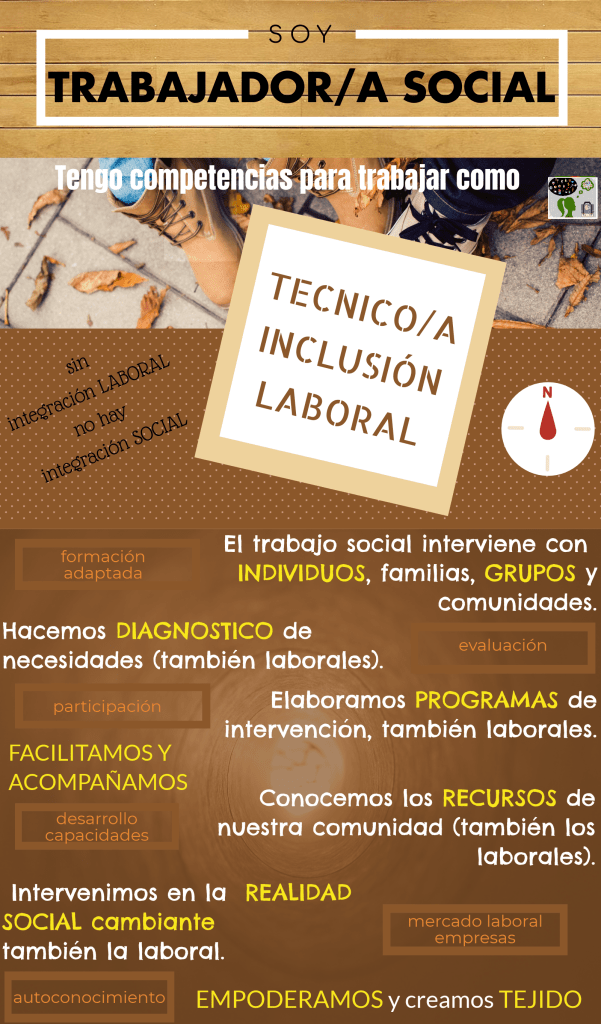 SOY

TRABAJADOR/A SOCIAL

Tengo competencias para trabajar como

TECNICO/A
INCLUSIÓN
LABORAL

sin
integración LABORAL
no hay
integración SOCIAL

N

formación adaptada

El trabajo social interviene con INDIVIDUOS, familias, GRUPOS y comunidades.

Hacemos DIAGNOSTICO de necesidades (también laborales).

evaluación

participación

Elaboramos PROGRAMAS de intervención, también laborales.

FACILITAMOS Y ACOMPAÑAMOS

desarrollo capacidades

Conocemos los RECURSOS de nuestra comunidad (también los laborales).

Intervenimos en la REALIDAD SOCIAL cambiante también la laboral.

mercado laboral empresas

autoconocimiento

EMPODERAMOS y creamos TEJIDO